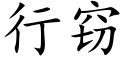 行窃